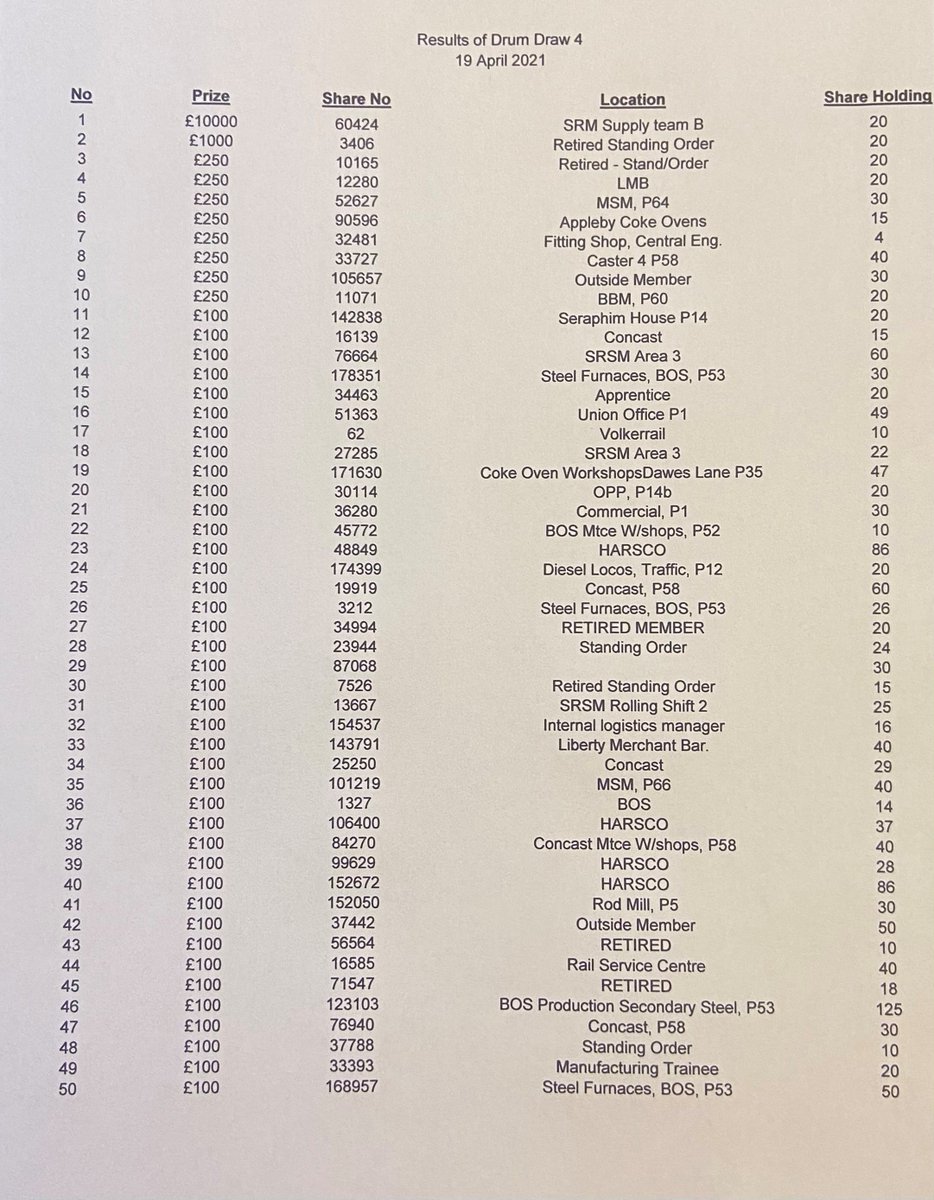 Results of Drum Draw 4
19 April 2021

| No | Prize | Share No | Location | Share Holding |
|---|---|---|---|---|
| 1 | £10000 | 60424 | SRM Supply team B | 20 |
| 2 | £1000 | 3406 | Retired Standing Order | 20 |
| 3 | £250 | 10165 | Retired - Stand/Order | 20 |
| 4 | £250 | 12280 | LMB | 20 |
| 5 | £250 | 52627 | MSM, P64 | 30 |
| 6 | £250 | 90596 | Appleby Coke Ovens | 15 |
| 7 | £250 | 32481 | Fitting Shop, Central Eng. | 4 |
| 8 | £250 | 33727 | Caster 4 P58 | 40 |
| 9 | £250 | 105657 | Outside Member | 30 |
| 10 | £250 | 11071 | BBM, P60 | 20 |
| 11 | £100 | 142838 | Seraphim House P14 | 20 |
| 12 | £100 | 16139 | Concast | 15 |
| 13 | £100 | 76664 | SRSM Area 3 | 60 |
| 14 | £100 | 178351 | Steel Furnaces, BOS, P53 | 30 |
| 15 | £100 | 34463 | Apprentice | 20 |
| 16 | £100 | 51363 | Union Office P1 | 49 |
| 17 | £100 | 62 | Volkerrail | 10 |
| 18 | £100 | 27285 | SRSM Area 3 | 22 |
| 19 | £100 | 171630 | Coke Oven WorkshopsDawes Lane P35 | 47 |
| 20 | £100 | 30114 | OPP, P14b | 20 |
| 21 | £100 | 36280 | Commercial, P1 | 30 |
| 22 | £100 | 45772 | BOS Mtce W/shops, P52 | 10 |
| 23 | £100 | 48849 | HARSCO | 86 |
| 24 | £100 | 174399 | Diesel Locos, Traffic, P12 | 20 |
| 25 | £100 | 19919 | Concast, P58 | 60 |
| 26 | £100 | 3212 | Steel Furnaces, BOS, P53 | 26 |
| 27 | £100 | 34994 | RETIRED MEMBER | 20 |
| 28 | £100 | 23944 | Standing Order | 24 |
| 29 | £100 | 87068 | | 30 |
| 30 | £100 | 7526 | Retired Standing Order | 15 |
| 31 | £100 | 13667 | SRSM Rolling Shift 2 | 25 |
| 32 | £100 | 154537 | Internal logistics manager | 16 |
| 33 | £100 | 143791 | Liberty Merchant Bar. | 40 |
| 34 | £100 | 25250 | Concast | 29 |
| 35 | £100 | 101219 | MSM, P66 | 40 |
| 36 | £100 | 1327 | BOS | 14 |
| 37 | £100 | 106400 | HARSCO | 37 |
| 38 | £100 | 84270 | Concast Mtce W/shops, P58 | 40 |
| 39 | £100 | 99629 | HARSCO | 28 |
| 40 | £100 | 152672 | HARSCO | 86 |
| 41 | £100 | 152050 | Rod Mill, P5 | 30 |
| 42 | £100 | 37442 | Outside Member | 50 |
| 43 | £100 | 56564 | RETIRED | 10 |
| 44 | £100 | 16585 | Rail Service Centre | 40 |
| 45 | £100 | 71547 | RETIRED | 18 |
| 46 | £100 | 123103 | BOS Production Secondary Steel, P53 | 125 |
| 47 | £100 | 76940 | Concast, P58 | 30 |
| 48 | £100 | 37788 | Standing Order | 10 |
| 49 | £100 | 33393 | Manufacturing Trainee | 20 |
| 50 | £100 | 168957 | Steel Furnaces, BOS, P53 | 50 |